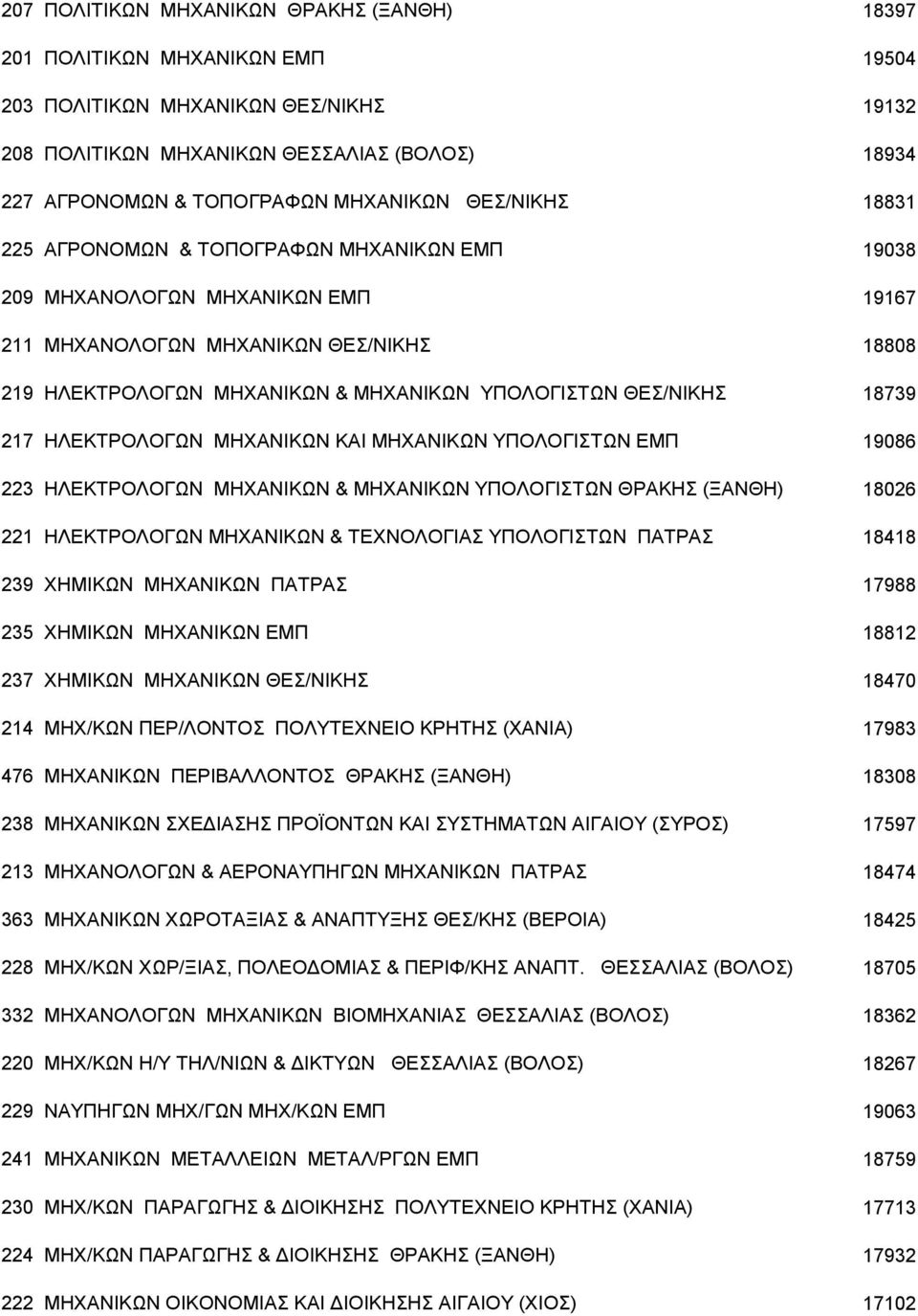 | | | |
|---|---|---|
| 207 | ΠΟΛΙΤΙΚΩΝ ΜΗΧΑΝΙΚΩΝ ΘΡΑΚΗΣ (ΞΑΝΘΗ) | 18397 |
| 201 | ΠΟΛΙΤΙΚΩΝ ΜΗΧΑΝΙΚΩΝ ΕΜΠ | 19504 |
| 203 | ΠΟΛΙΤΙΚΩΝ ΜΗΧΑΝΙΚΩΝ ΘΕΣ/ΝΙΚΗΣ | 19132 |
| 208 | ΠΟΛΙΤΙΚΩΝ ΜΗΧΑΝΙΚΩΝ ΘΕΣΣΑΛΙΑΣ (ΒΟΛΟΣ) | 18934 |
| 227 | ΑΓΡΟΝΟΜΩΝ & ΤΟΠΟΓΡΑΦΩΝ ΜΗΧΑΝΙΚΩΝ ΘΕΣ/ΝΙΚΗΣ | 18831 |
| 225 | ΑΓΡΟΝΟΜΩΝ & ΤΟΠΟΓΡΑΦΩΝ ΜΗΧΑΝΙΚΩΝ ΕΜΠ | 19038 |
| 209 | ΜΗΧΑΝΟΛΟΓΩΝ ΜΗΧΑΝΙΚΩΝ ΕΜΠ | 19167 |
| 211 | ΜΗΧΑΝΟΛΟΓΩΝ ΜΗΧΑΝΙΚΩΝ ΘΕΣ/ΝΙΚΗΣ | 18808 |
| 219 | ΗΛΕΚΤΡΟΛΟΓΩΝ ΜΗΧΑΝΙΚΩΝ & ΜΗΧΑΝΙΚΩΝ ΥΠΟΛΟΓΙΣΤΩΝ ΘΕΣ/ΝΙΚΗΣ | 18739 |
| 217 | ΗΛΕΚΤΡΟΛΟΓΩΝ ΜΗΧΑΝΙΚΩΝ ΚΑΙ ΜΗΧΑΝΙΚΩΝ ΥΠΟΛΟΓΙΣΤΩΝ ΕΜΠ | 19086 |
| 223 | ΗΛΕΚΤΡΟΛΟΓΩΝ ΜΗΧΑΝΙΚΩΝ & ΜΗΧΑΝΙΚΩΝ ΥΠΟΛΟΓΙΣΤΩΝ ΘΡΑΚΗΣ (ΞΑΝΘΗ) | 18026 |
| 221 | ΗΛΕΚΤΡΟΛΟΓΩΝ ΜΗΧΑΝΙΚΩΝ & ΤΕΧΝΟΛΟΓΙΑΣ ΥΠΟΛΟΓΙΣΤΩΝ ΠΑΤΡΑΣ | 18418 |
| 239 | ΧΗΜΙΚΩΝ ΜΗΧΑΝΙΚΩΝ ΠΑΤΡΑΣ | 17988 |
| 235 | ΧΗΜΙΚΩΝ ΜΗΧΑΝΙΚΩΝ ΕΜΠ | 18812 |
| 237 | ΧΗΜΙΚΩΝ ΜΗΧΑΝΙΚΩΝ ΘΕΣ/ΝΙΚΗΣ | 18470 |
| 214 | ΜΗΧ/ΚΩΝ ΠΕΡ/ΛΟΝΤΟΣ ΠΟΛΥΤΕΧΝΕΙΟ ΚΡΗΤΗΣ (ΧΑΝΙΑ) | 17983 |
| 476 | ΜΗΧΑΝΙΚΩΝ ΠΕΡΙΒΑΛΛΟΝΤΟΣ ΘΡΑΚΗΣ (ΞΑΝΘΗ) | 18308 |
| 238 | ΜΗΧΑΝΙΚΩΝ ΣΧΕΔΙΑΣΗΣ ΠΡΟΪΟΝΤΩΝ ΚΑΙ ΣΥΣΤΗΜΑΤΩΝ ΑΙΓΑΙΟΥ (ΣΥΡΟΣ) | 17597 |
| 213 | ΜΗΧΑΝΟΛΟΓΩΝ & ΑΕΡΟΝΑΥΠΗΓΩΝ ΜΗΧΑΝΙΚΩΝ ΠΑΤΡΑΣ | 18474 |
| 363 | ΜΗΧΑΝΙΚΩΝ ΧΩΡΟΤΑΞΙΑΣ & ΑΝΑΠΤΥΞΗΣ ΘΕΣ/ΚΗΣ (ΒΕΡΟΙΑ) | 18425 |
| 228 | ΜΗΧ/ΚΩΝ ΧΩΡ/ΞΙΑΣ, ΠΟΛΕΟΔΟΜΙΑΣ & ΠΕΡΙΦ/ΚΗΣ ΑΝΑΠΤ. ΘΕΣΣΑΛΙΑΣ (ΒΟΛΟΣ) | 18705 |
| 332 | ΜΗΧΑΝΟΛΟΓΩΝ ΜΗΧΑΝΙΚΩΝ ΒΙΟΜΗΧΑΝΙΑΣ ΘΕΣΣΑΛΙΑΣ (ΒΟΛΟΣ) | 18362 |
| 220 | ΜΗΧ/ΚΩΝ Η/Υ ΤΗΛ/ΝΙΩΝ & ΔΙΚΤΥΩΝ ΘΕΣΣΑΛΙΑΣ (ΒΟΛΟΣ) | 18267 |
| 229 | ΝΑΥΠΗΓΩΝ ΜΗΧ/ΓΩΝ ΜΗΧ/ΚΩΝ ΕΜΠ | 19063 |
| 241 | ΜΗΧΑΝΙΚΩΝ ΜΕΤΑΛΛΕΙΩΝ ΜΕΤΑΛ/ΡΓΩΝ ΕΜΠ | 18759 |
| 230 | ΜΗΧ/ΚΩΝ ΠΑΡΑΓΩΓΗΣ & ΔΙΟΙΚΗΣΗΣ ΠΟΛΥΤΕΧΝΕΙΟ ΚΡΗΤΗΣ (ΧΑΝΙΑ) | 17713 |
| 224 | ΜΗΧ/ΚΩΝ ΠΑΡΑΓΩΓΗΣ & ΔΙΟΙΚΗΣΗΣ ΘΡΑΚΗΣ (ΞΑΝΘΗ) | 17932 |
| 222 | ΜΗΧΑΝΙΚΩΝ ΟΙΚΟΝΟΜΙΑΣ ΚΑΙ ΔΙΟΙΚΗΣΗΣ ΑΙΓΑΙΟΥ (ΧΙΟΣ) | 17102 |